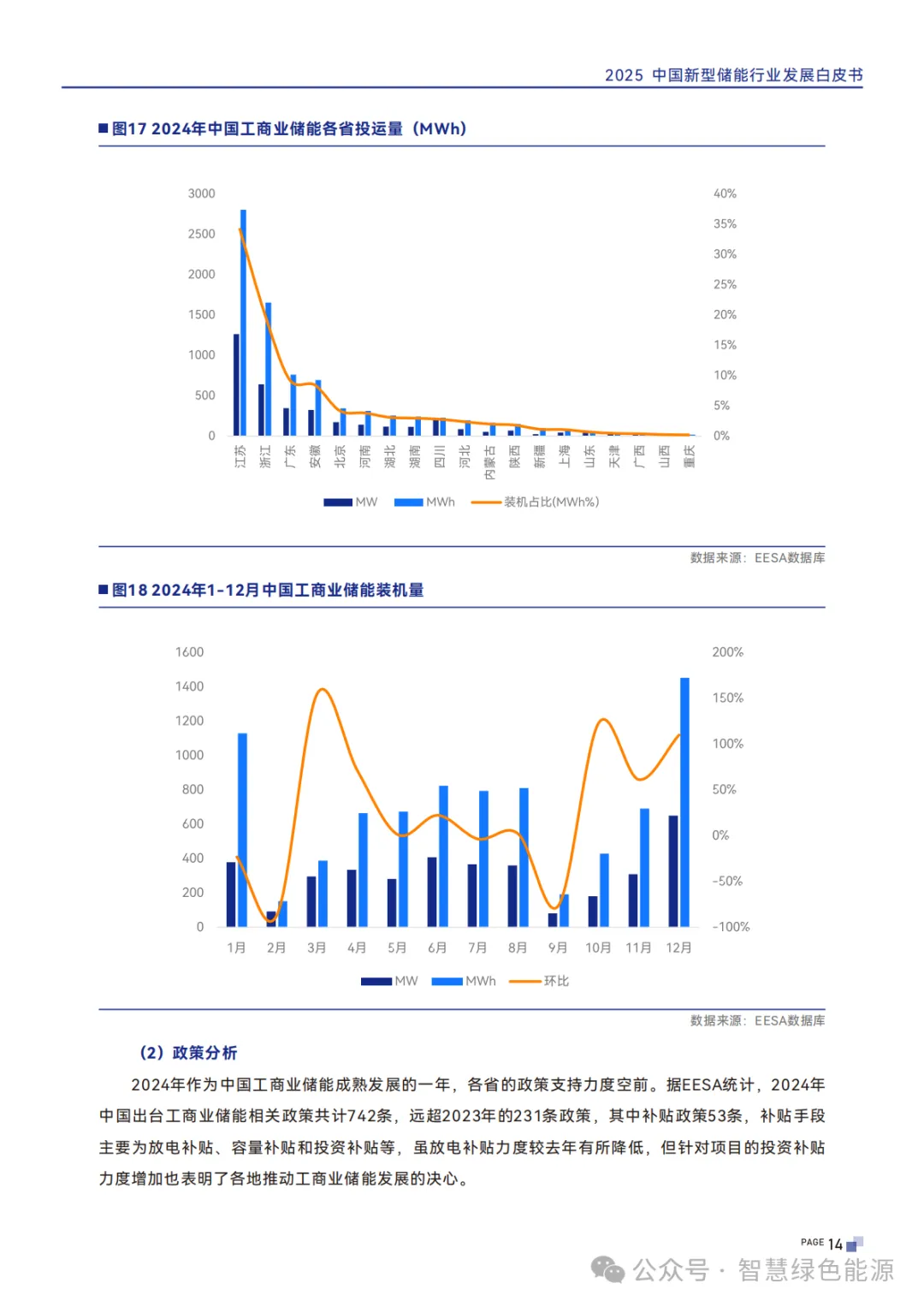 2025 中国新型储能行业发展白皮书

■图17 2024年中国工商业储能各省投运量（MWh）

3000
2500
2000
1500
1000
500
0

40%
35%
30%
25%
20%
15%
10%
5%
0%

江苏 浙江 广东 安徽 北京 河南 湖北 湖南 四川 河北 内蒙古 陕西 新疆 上海 山东 天津 广西 山西 重庆

MW MWh 装机占比(MWh%)

数据来源：EESA数据库

■图18 2024年1-12月中国工商业储能装机量

1600
1400
1200
1000
800
600
400
200
0

200%
150%
100%
50%
0%
-50%
-100%

1月 2月 3月 4月 5月 6月 7月 8月 9月 10月 11月 12月

MW MWh 环比

数据来源：EESA数据库

（2）政策分析

2024年作为中国工商业储能成熟发展的一年，各省的政策支持力度空前。据EESA统计，2024年中国出台工商业储能相关政策共计742条，远超2023年的231条政策，其中补贴政策53条，补贴手段主要为放电补贴、容量补贴和投资补贴等，虽放电补贴力度较去年有所降低，但针对项目的投资补贴力度增加也表明了各地推动工商业储能发展的决心。

PAGE 14

公众号 · 智慧绿色能源